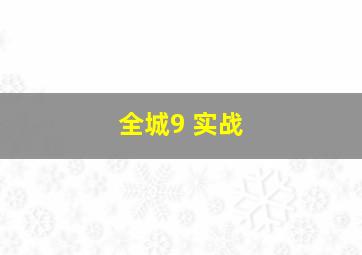 全城9 实战